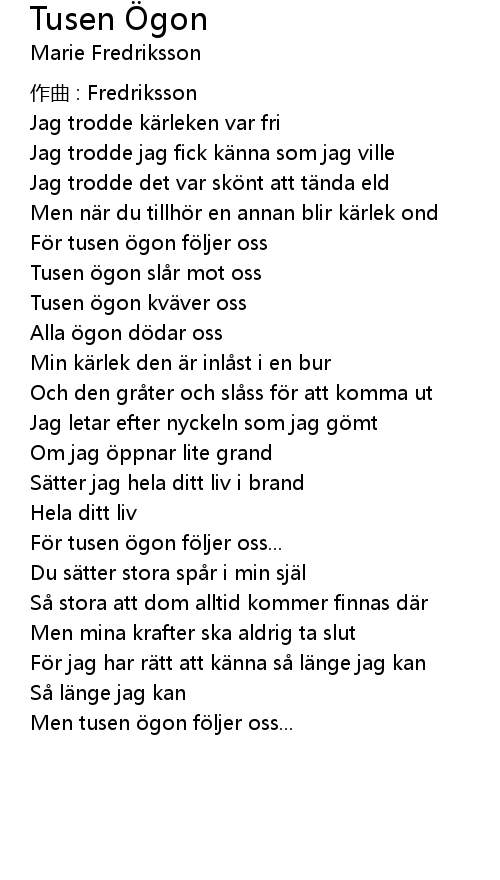 Tusen Ögon
Marie Fredriksson

作曲 : Fredriksson
Jag trodde kärleken var fri
Jag trodde jag fick känna som jag ville
Jag trodde det var skönt att tända eld
Men när du tillhör en annan blir kärlek ond
För tusen ögon följer oss
Tusen ögon slår mot oss
Tusen ögon kväver oss
Alla ögon dödar oss
Min kärlek den är inlåst i en bur
Och den gråter och slåss för att komma ut
Jag letar efter nyckeln som jag gömt
Om jag öppnar lite grand
Sätter jag hela ditt liv i brand
Hela ditt liv
För tusen ögon följer oss...
Du sätter stora spår i min själ
Så stora att dom alltid kommer finnas där
Men mina krafter ska aldrig ta slut
För jag har rätt att känna så länge jag kan
Så länge jag kan
Men tusen ögon följer oss...